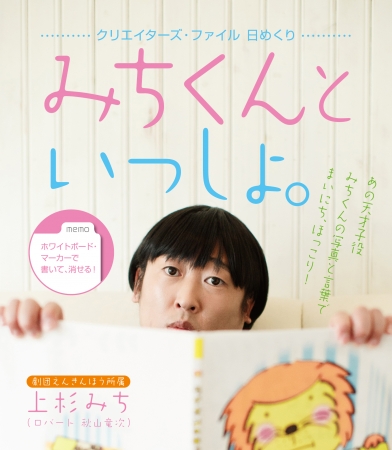 クリエイターズ・ファイル 日めくり

みちくんと
いっしょ。

あの天才子役
みちくんの写真と言葉で
まいにち、ほっこり!

memo
ホワイトボード・マーカーで書いて、消せる!

劇団えんきんほう所属
上杉みち
(ロバート 秋山竜次)